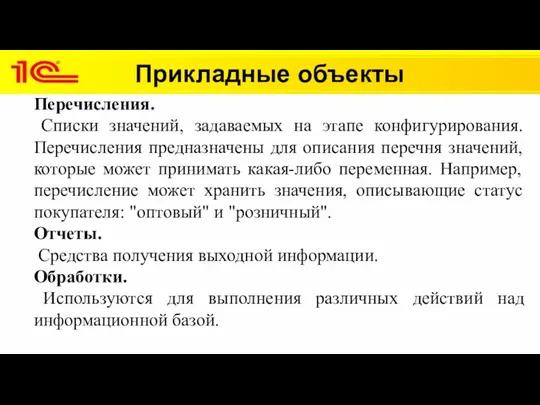 1С

Прикладные объекты

Перечисления.

Списки значений, задаваемых на этапе конфигурирования. Перечисления предназначены для описания перечня значений, которые может принимать какая-либо переменная. Например, перечисление может хранить значения, описывающие статус покупателя: "оптовый" и "розничный".

Отчеты.

Средства получения выходной информации.

Обработки.

Используются для выполнения различных действий над информационной базой.